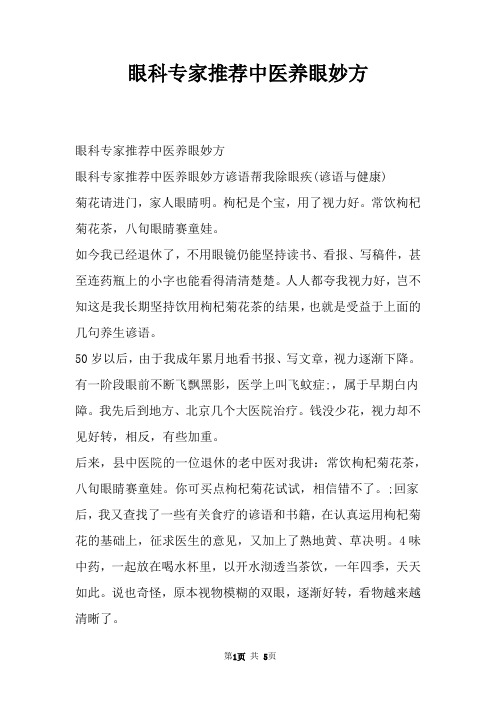 眼科专家推荐中医养眼妙方

眼科专家推荐中医养眼妙方

眼科专家推荐中医养眼妙方谚语帮我除眼疾(谚语与健康)

菊花请进门，家人眼睛明。枸杞是个宝，用了视力好。常饮枸杞菊花茶，八旬眼睛赛童娃。

如今我已经退休了，不用眼镜仍能坚持读书、看报、写稿件，甚至连药瓶上的小字也能看得清清楚楚。人人都夸我视力好，岂不知这是我长期坚持饮用枸杞菊花茶的结果，也就是受益于上面的几句养生谚语。

50岁以后，由于我成年累月地看书报、写文章，视力逐渐下降。有一阶段眼前不断飞飘黑影，医学上叫飞蚊症;，属于早期白内障。我先后到地方、北京几个大医院治疗。钱没少花，视力却不见好转，相反，有些加重。

后来，县中医院的一位退休的老中医对我讲：常饮枸杞菊花茶，八旬眼睛赛童娃。你可买点枸杞菊花试试，相信错不了。;回家后，我又查找了一些有关食疗的谚语和书籍，在认真运用枸杞菊花的基础上，征求医生的意见，又加上了熟地黄、草决明。4味中药，一起放在喝水杯里，以开水沏透当茶饮，一年四季，天天如此。说也奇怪，原本视物模糊的双眼，逐渐好转，看物越来越清晰了。

第1页 共 5页